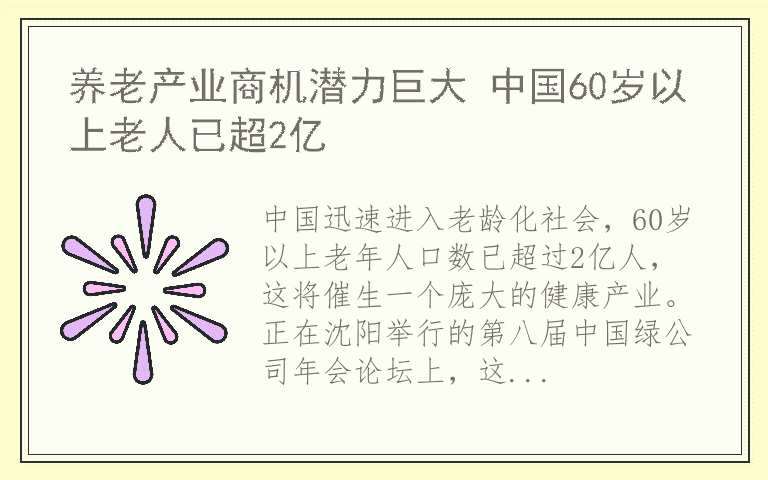 养老产业商机潜力巨大 中国60岁以上老人已超2亿

中国迅速进入老龄化社会，60岁以上老年人口数已超过2亿人，这将催生一个庞大的健康产业。正在沈阳举行的第八届中国绿公司年会论坛上，这...